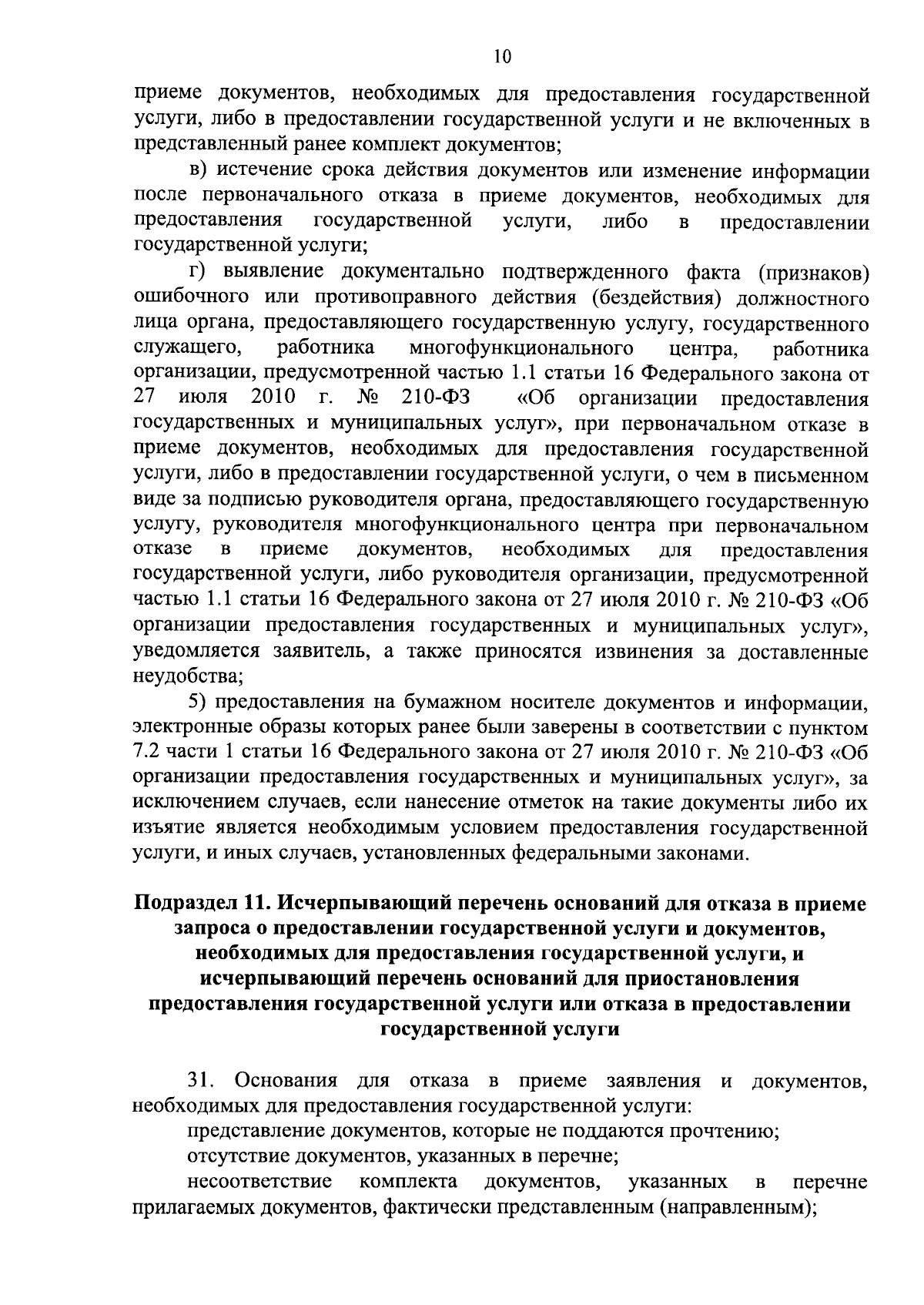 10

приеме документов, необходимых для предоставления государственной услуги, либо в предоставлении государственной услуги и не включенных в представленный ранее комплект документов;

в) истечение срока действия документов или изменение информации после первоначального отказа в приеме документов, необходимых для предоставления государственной услуги, либо в предоставлении государственной услуги;

г) выявление документально подтвержденного факта (признаков) ошибочного или противоправного действия (бездействия) должностного лица органа, предоставляющего государственную услугу, государственного служащего, работника многофункционального центра, работника организации, предусмотренной частью 1.1 статьи 16 Федерального закона от 27 июля 2010 г. № 210-ФЗ «Об организации предоставления государственных и муниципальных услуг», при первоначальном отказе в приеме документов, необходимых для предоставления государственной услуги, либо в предоставлении государственной услуги, о чем в письменном виде за подписью руководителя органа, предоставляющего государственную услугу, руководителя многофункционального центра при первоначальном отказе в приеме документов, необходимых для предоставления государственной услуги, либо руководителя организации, предусмотренной частью 1.1 статьи 16 Федерального закона от 27 июля 2010 г. № 210-ФЗ «Об организации предоставления государственных и муниципальных услуг», уведомляется заявитель, а также приносятся извинения за доставленные неудобства;

5) предоставления на бумажном носителе документов и информации, электронные образы которых ранее были заверены в соответствии с пунктом 7.2 части 1 статьи 16 Федерального закона от 27 июля 2010 г. № 210-ФЗ «Об организации предоставления государственных и муниципальных услуг», за исключением случаев, если нанесение отметок на такие документы либо их изъятие является необходимым условием предоставления государственной услуги, и иных случаев, установленных федеральными законами.

Подраздел 11. Исчерпывающий перечень оснований для отказа в приеме запроса о предоставлении государственной услуги и документов, необходимых для предоставления государственной услуги, и исчерпывающий перечень оснований для приостановления предоставления государственной услуги или отказа в предоставлении государственной услуги

31. Основания для отказа в приеме заявления и документов, необходимых для предоставления государственной услуги:

представление документов, которые не поддаются прочтению;

отсутствие документов, указанных в перечне;

несоответствие комплекта документов, указанных в перечне прилагаемых документов, фактически представленным (направленным);